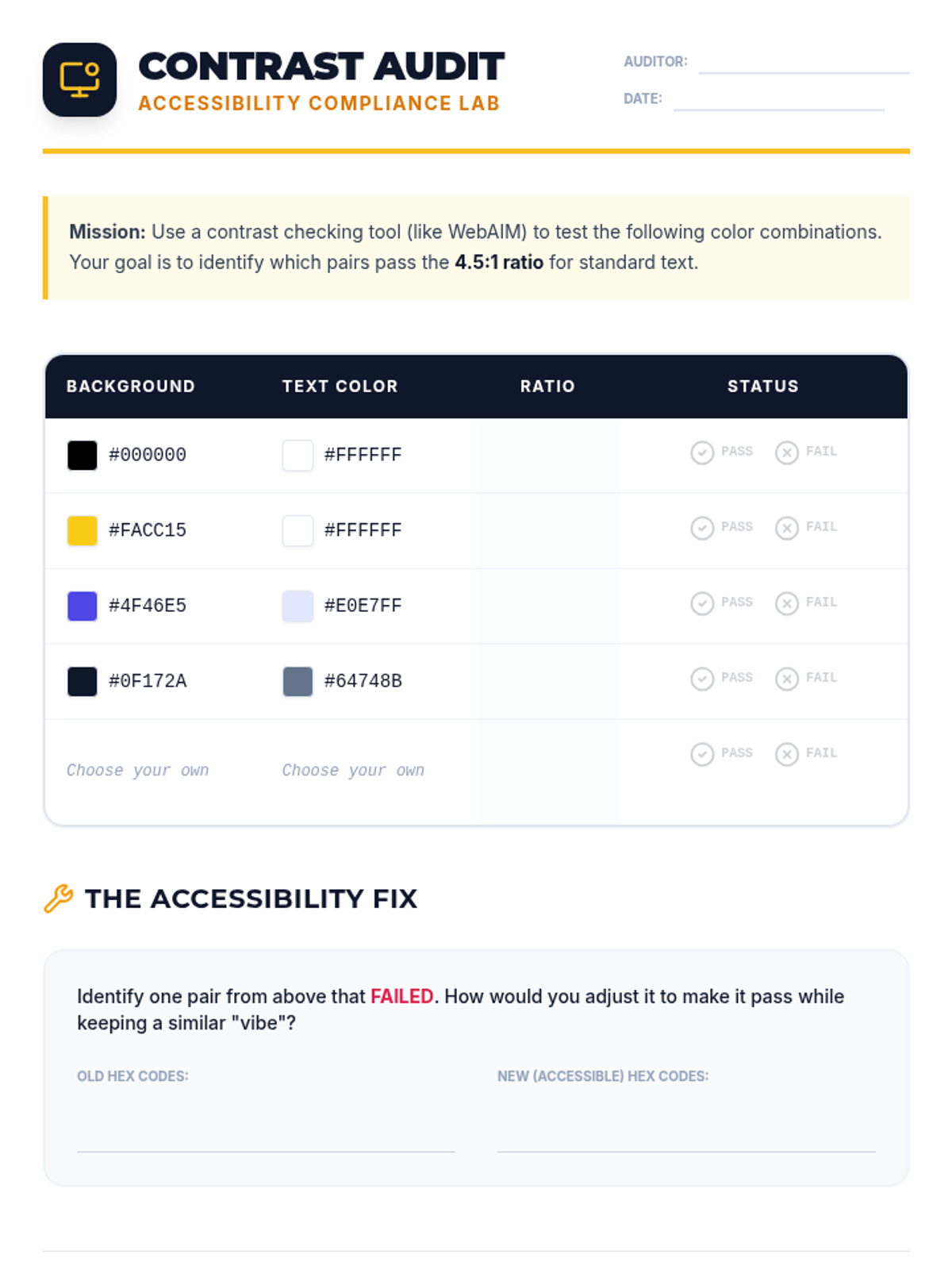 CONTRAST AUDIT
ACCESSIBILITY COMPLIANCE LAB

AUDITOR:
DATE:

**Mission:** Use a contrast checking tool (like WebAIM) to test the following color combinations. Your goal is to identify which pairs pass the **4.5:1 ratio** for standard text.

| BACKGROUND | TEXT COLOR | RATIO | STATUS |
|---|---|---|---|
| #000000 | #FFFFFF | | PASS FAIL |
| #FACC15 | #FFFFFF | | PASS FAIL |
| #4F46E5 | #E0E7FF | | PASS FAIL |
| #0F172A | #64748B | | PASS FAIL |
| Choose your own | Choose your own | | PASS FAIL |

THE ACCESSIBILITY FIX

Identify one pair from above that FAILED. How would you adjust it to make it pass while keeping a similar "vibe"?

OLD HEX CODES:

NEW (ACCESSIBLE) HEX CODES: